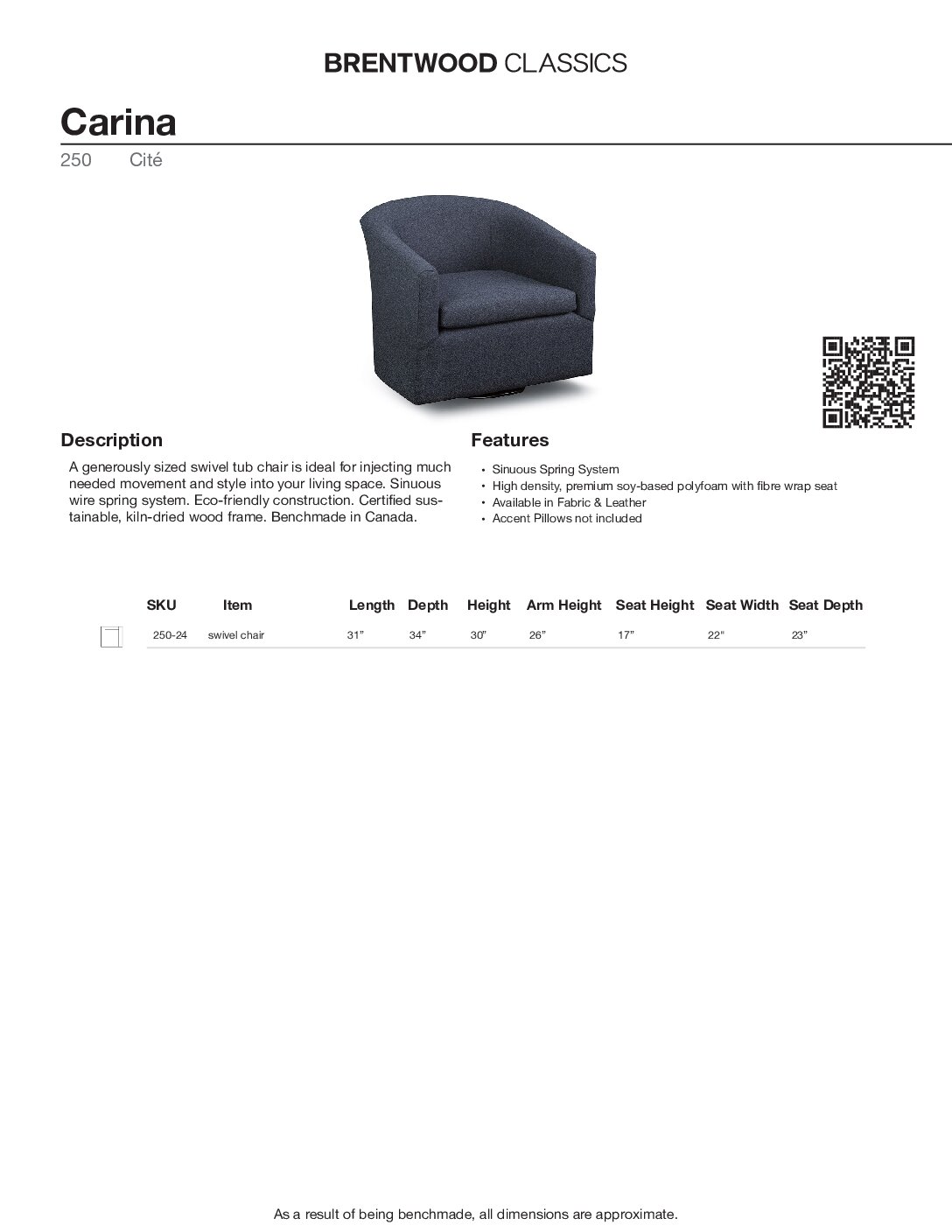 BRENTWOOD CLASSICS

Carina

250 Cité

Description

A generously sized swivel tub chair is ideal for injecting much needed movement and style into your living space. Sinuous wire spring system. Eco-friendly construction. Certified sustainable, kiln-dried wood frame. Benchmade in Canada.

Features

• Sinuous Spring System
• High density, premium soy-based polyfoam with fibre wrap seat
• Available in Fabric & Leather
• Accent Pillows not included

| SKU | Item | Length | Depth | Height | Arm Height | Seat Height | Seat Width | Seat Depth |
|---|---|---|---|---|---|---|---|---|
| 250-24 | swivel chair | 31" | 34" | 30" | 26" | 17" | 22" | 23" |

As a result of being benchmade, all dimensions are approximate.